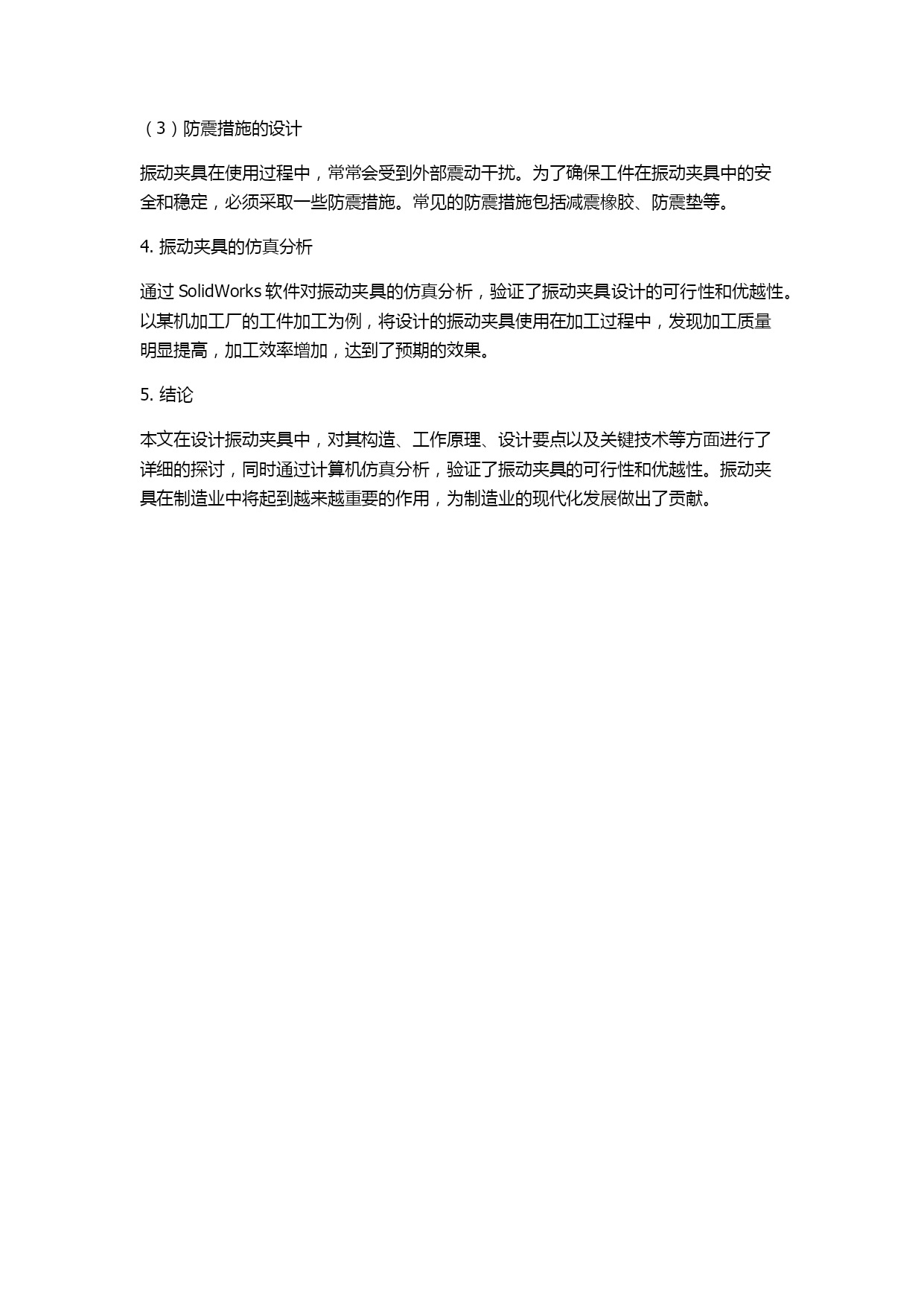 （3）防震措施的设计

振动夹具在使用过程中，常常会受到外部震动干扰。为了确保工件在振动夹具中的安全和稳定，必须采取一些防震措施。常见的防震措施包括减震橡胶、防震垫等。

4. 振动夹具的仿真分析

通过 SolidWorks 软件对振动夹具的仿真分析，验证了振动夹具设计的可行性和优越性。以某机加工厂的工件加工为例，将设计的振动夹具使用在加工过程中，发现加工质量明显提高，加工效率增加，达到了预期的效果。

5. 结论

本文在设计振动夹具中，对其构造、工作原理、设计要点以及关键技术等方面进行了详细的探讨，同时通过计算机仿真分析，验证了振动夹具的可行性和优越性。振动夹具在制造业中将起到越来越重要的作用，为制造业的现代化发展做出了贡献。